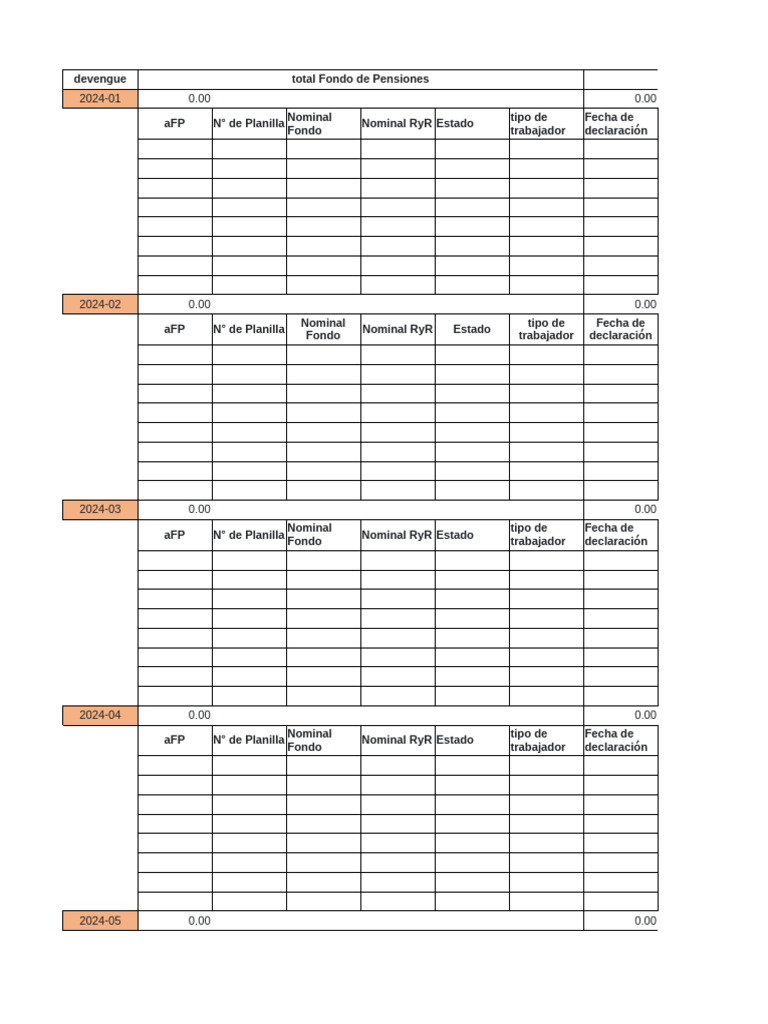 | devengue | total Fondo de Pensiones | | | | | | |
|---|---|---|---|---|---|---|---|
| 2024-01 | 0.00 | | | | | | 0.00 |
| | aFP | N° de Planilla | Nominal Fondo | Nominal RyR | Estado | tipo de trabajador | Fecha de declaración |
| | | | | | | | |
| | | | | | | | |
| | | | | | | | |
| | | | | | | | |
| | | | | | | | |
| | | | | | | | |
| | | | | | | | |
| | | | | | | | |
| 2024-02 | 0.00 | | | | | | 0.00 |
| | aFP | N° de Planilla | Nominal Fondo | Nominal RyR | Estado | tipo de trabajador | Fecha de declaración |
| | | | | | | | |
| | | | | | | | |
| | | | | | | | |
| | | | | | | | |
| | | | | | | | |
| | | | | | | | |
| | | | | | | | |
| | | | | | | | |
| 2024-03 | 0.00 | | | | | | 0.00 |
| | aFP | N° de Planilla | Nominal Fondo | Nominal RyR | Estado | tipo de trabajador | Fecha de declaración |
| | | | | | | | |
| | | | | | | | |
| | | | | | | | |
| | | | | | | | |
| | | | | | | | |
| | | | | | | | |
| | | | | | | | |
| | | | | | | | |
| 2024-04 | 0.00 | | | | | | 0.00 |
| | aFP | N° de Planilla | Nominal Fondo | Nominal RyR | Estado | tipo de trabajador | Fecha de declaración |
| | | | | | | | |
| | | | | | | | |
| | | | | | | | |
| | | | | | | | |
| | | | | | | | |
| | | | | | | | |
| | | | | | | | |
| | | | | | | | |
| 2024-05 | 0.00 | | | | | | 0.00 |